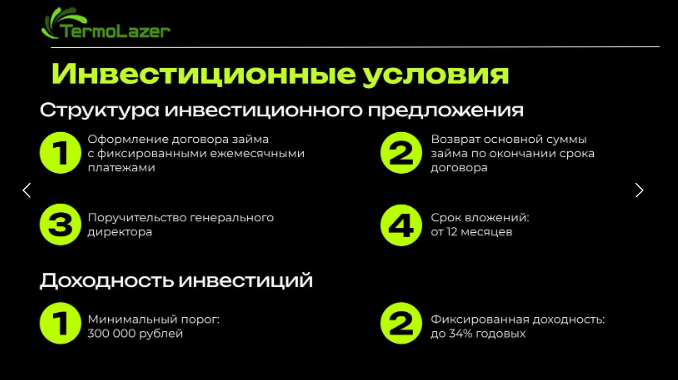 TermoLazer

Инвестиционные условия

Структура инвестиционного предложения

1 Оформление договора займа с фиксированными ежемесячными платежами

2 Возврат основной суммы займа по окончании срока договора

3 Поручительство генерального директора

4 Срок вложений: от 12 месяцев

Доходность инвестиций

1 Минимальный порог: 300 000 рублей

2 Фиксированная доходность: до 34% годовых